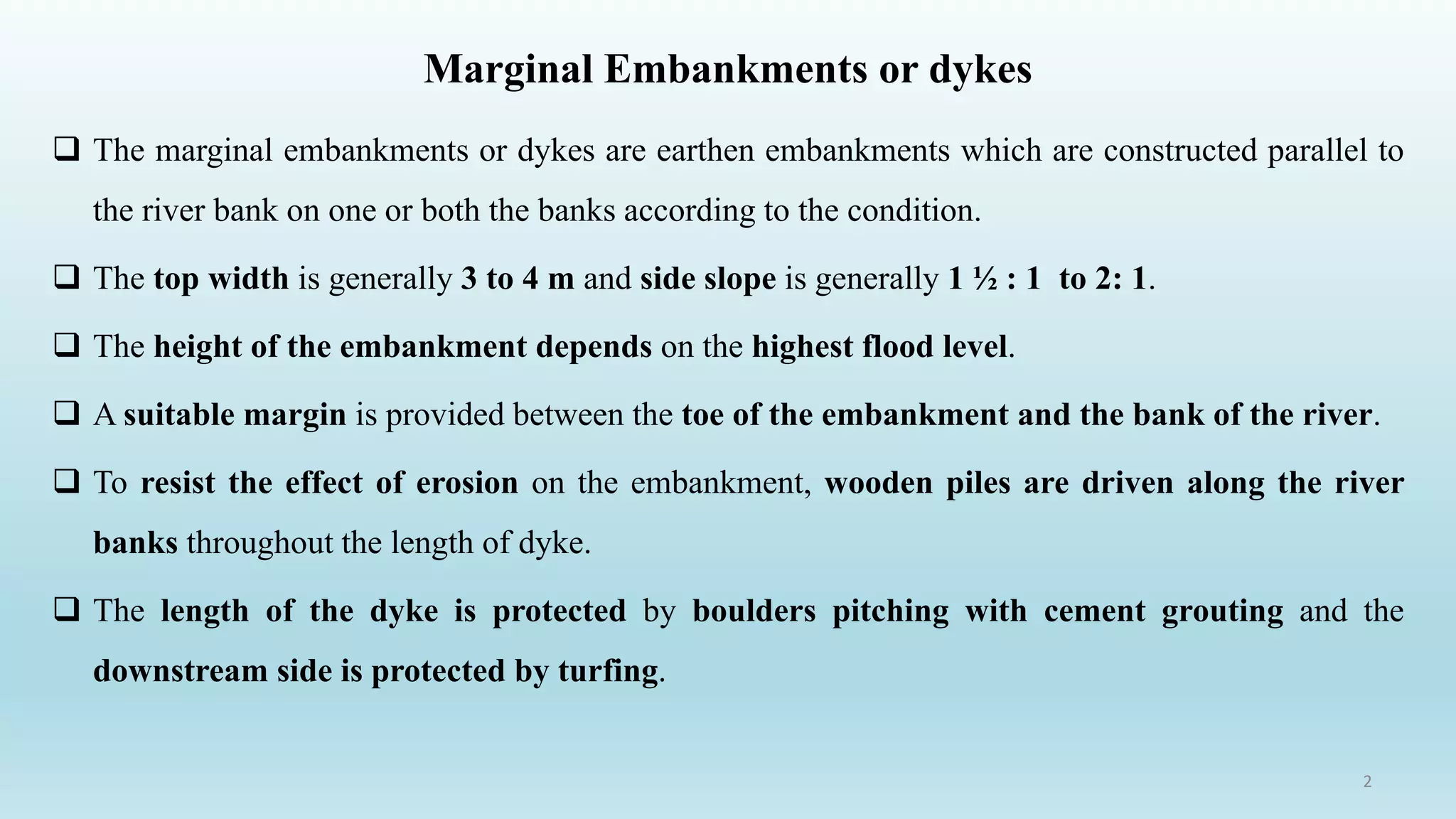 Marginal Embankments or dykes

☐ The marginal embankments or dykes are earthen embankments which are constructed parallel to the river bank on one or both the banks according to the condition.

☐ The top width is generally 3 to 4 m and side slope is generally 1 ½ : 1 to 2: 1.

☐ The height of the embankment depends on the highest flood level.

☐ A suitable margin is provided between the toe of the embankment and the bank of the river.

☐ To resist the effect of erosion on the embankment, wooden piles are driven along the river banks throughout the length of dyke.

☐ The length of the dyke is protected by boulders pitching with cement grouting and the downstream side is protected by turfing.

2